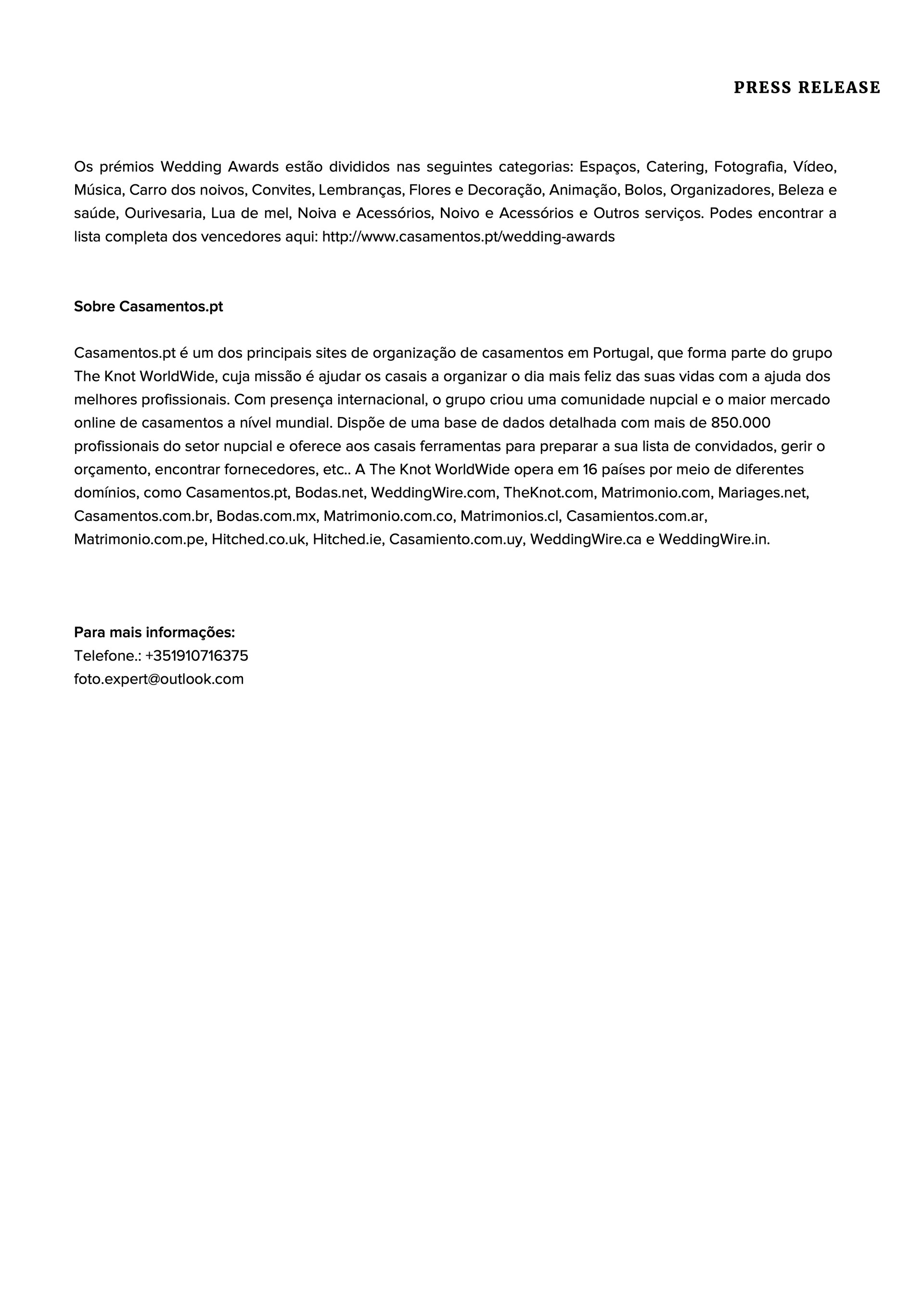 PRESS RELEASE

Os prémios Wedding Awards estão divididos nas seguintes categorias: Espaços, Catering, Fotografia, Vídeo, Música, Carro dos noivos, Convites, Lembranças, Flores e Decoração, Animação, Bolos, Organizadores, Beleza e saúde, Ourivesaria, Lua de mel, Noiva e Acessórios, Noivo e Acessórios e Outros serviços. Podes encontrar a lista completa dos vencedores aqui: http://www.casamentos.pt/wedding-awards

Sobre Casamentos.pt

Casamentos.pt é um dos principais sites de organização de casamentos em Portugal, que forma parte do grupo The Knot WorldWide, cuja missão é ajudar os casais a organizar o dia mais feliz das suas vidas com a ajuda dos melhores profissionais. Com presença internacional, o grupo criou uma comunidade nupcial e o maior mercado online de casamentos a nível mundial. Dispõe de uma base de dados detalhada com mais de 850.000 profissionais do setor nupcial e oferece aos casais ferramentas para preparar a sua lista de convidados, gerir o orçamento, encontrar fornecedores, etc.. A The Knot WorldWide opera em 16 países por meio de diferentes domínios, como Casamentos.pt, Bodas.net, WeddingWire.com, TheKnot.com, Matrimonio.com, Mariages.net, Casamentos.com.br, Bodas.com.mx, Matrimonio.com.co, Matrimonios.cl, Casamientos.com.ar, Matrimonio.com.pe, Hitched.co.uk, Hitched.ie, Casamiento.com.uy, WeddingWire.ca e WeddingWire.in.

Para mais informações:
Telefone.: +351910716375
foto.expert@outlook.com